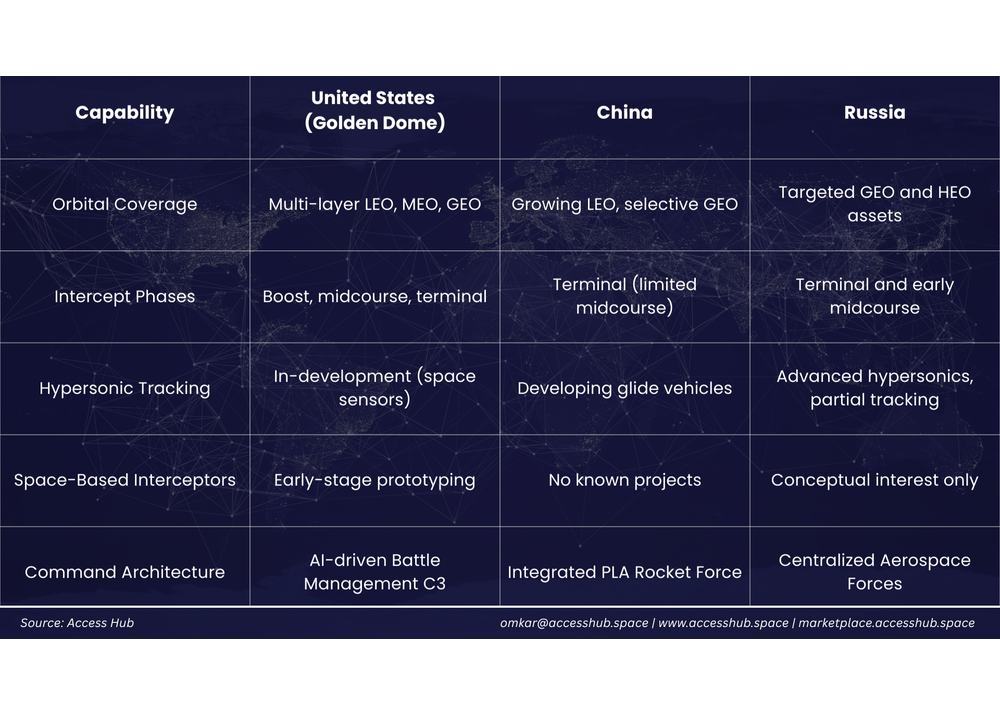 | Capability | United States (Golden Dome) | China | Russia |
|---|---|---|---|
| Orbital Coverage | Multi-layer LEO, MEO, GEO | Growing LEO, selective GEO | Targeted GEO and HEO assets |
| Intercept Phases | Boost, midcourse, terminal | Terminal (limited midcourse) | Terminal and early midcourse |
| Hypersonic Tracking | In-development (space sensors) | Developing glide vehicles | Advanced hypersonics, partial tracking |
| Space-Based Interceptors | Early-stage prototyping | No known projects | Conceptual interest only |
| Command Architecture | AI-driven Battle Management C3 | Integrated PLA Rocket Force | Centralized Aerospace Forces |

Source: Access Hub

omkar@accesshub.space | www.accesshub.space | marketplace.accesshub.space